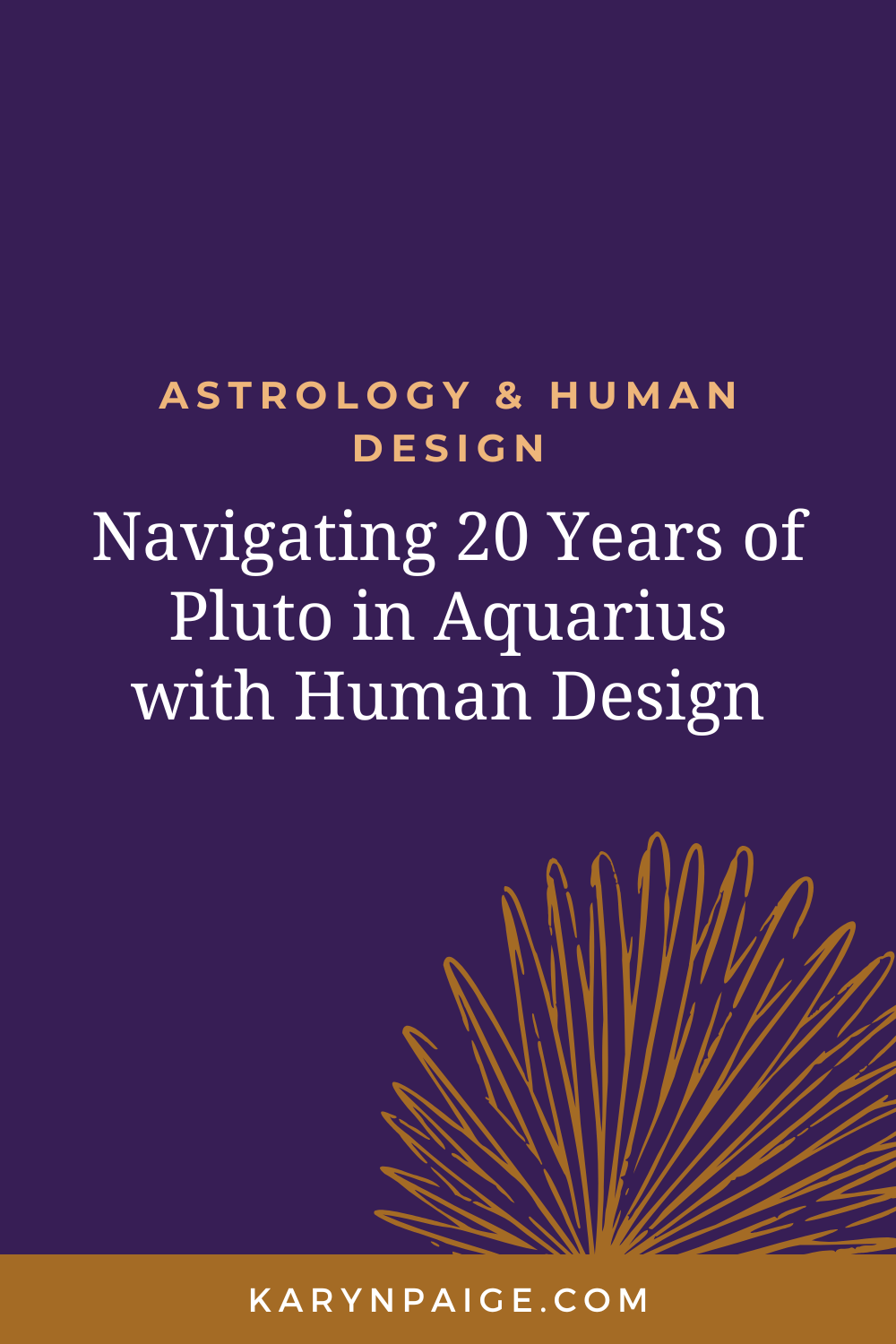 ASTROLOGY & HUMAN DESIGN

Navigating 20 Years of Pluto in Aquarius with Human Design

KARYNPAIGE.COM